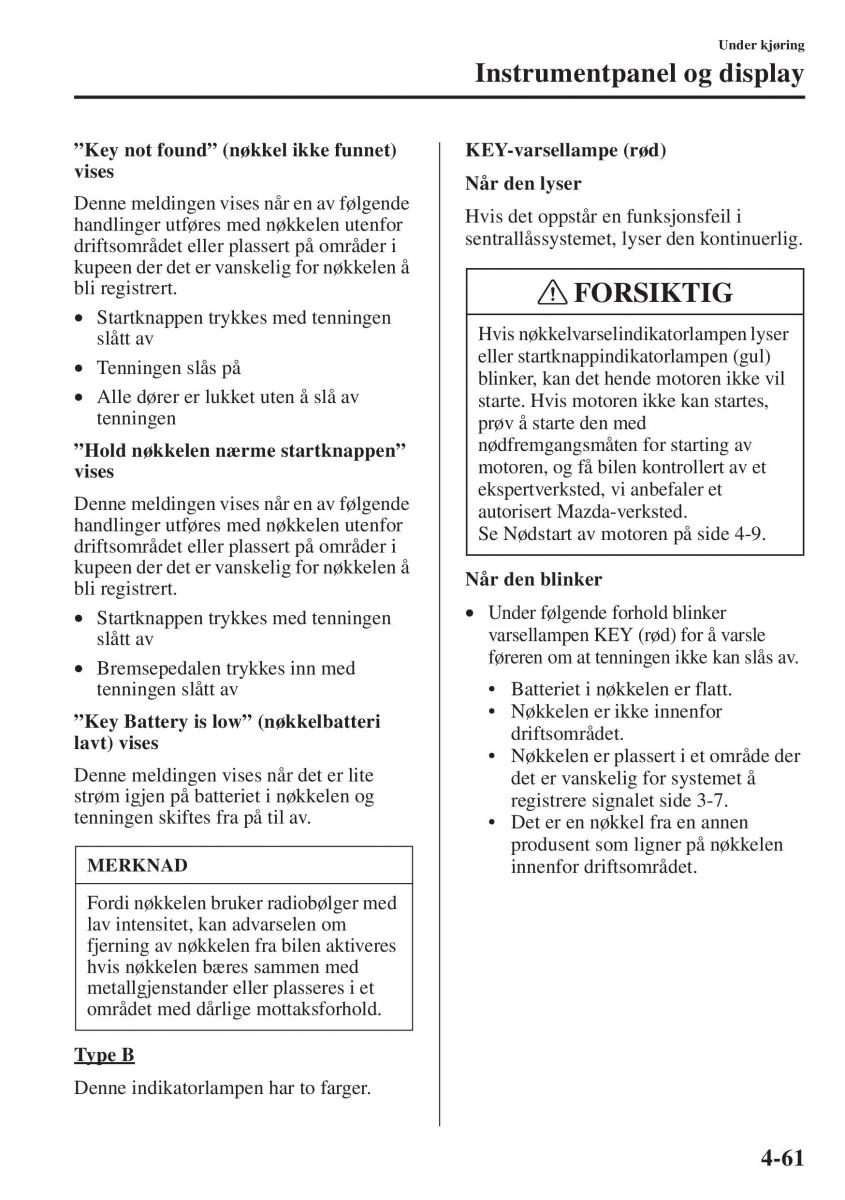 Under kjøring

Instrumentpanel og display

”Key not found” (nøkkel ikke funnet) vises

Denne meldingen vises når en av følgende handlinger utføres med nøkkelen utenfor driftsområdet eller plassert på områder i kupeen der det er vanskelig for nøkkelen å bli registrert.

• Startknappen trykkes med tenningen slått av
• Tenningen slås på
• Alle dører er lukket uten å slå av tenningen

”Hold nøkkelen nærme startknappen” vises

Denne meldingen vises når en av følgende handlinger utføres med nøkkelen utenfor driftsområdet eller plassert på områder i kupeen der det er vanskelig for nøkkelen å bli registrert.

• Startknappen trykkes med tenningen slått av
• Bremsepedalen trykkes inn med tenningen slått av

”Key Battery is low” (nøkkelbatteri lavt) vises

Denne meldingen vises når det er lite strøm igjen på batteriet i nøkkelen og tenningen skiftes fra på til av.

MERKNAD

Fordi nøkkelen bruker radiobølger med lav intensitet, kan advarselen om fjerning av nøkkelen fra bilen aktiveres hvis nøkkelen bæres sammen med metallgjenstander eller plasseres i et området med dårlige mottaksforhold.

Type B

Denne indikatorlampen har to farger.

KEY-varsellampe (rød)

Når den lyser

Hvis det oppstår en funksjonsfeil i sentrallåssystemet, lyser den kontinuerlig.

FORSIKTIG

Hvis nøkkelvarselindikatorlampen lyser eller startknappindikatorlampen (gul) blinker, kan det hende motoren ikke vil starte. Hvis motoren ikke kan startes, prøv å starte den med nødfremgangsmåten for starting av motoren, og få bilen kontrollert av et ekspertverksted, vi anbefaler et autorisert Mazda-verksted.
Se Nødstart av motoren på side 4-9.

Når den blinker

• Under følgende forhold blinker varsellampen KEY (rød) for å varsle føreren om at tenningen ikke kan slås av.
  • Batteriet i nøkkelen er flatt.
  • Nøkkelen er ikke innenfor driftsområdet.
  • Nøkkelen er plassert i et område der det er vanskelig for systemet å registrere signalet side 3-7.
  • Det er en nøkkel fra en annen produsent som ligner på nøkkelen innenfor driftsområdet.

4-61